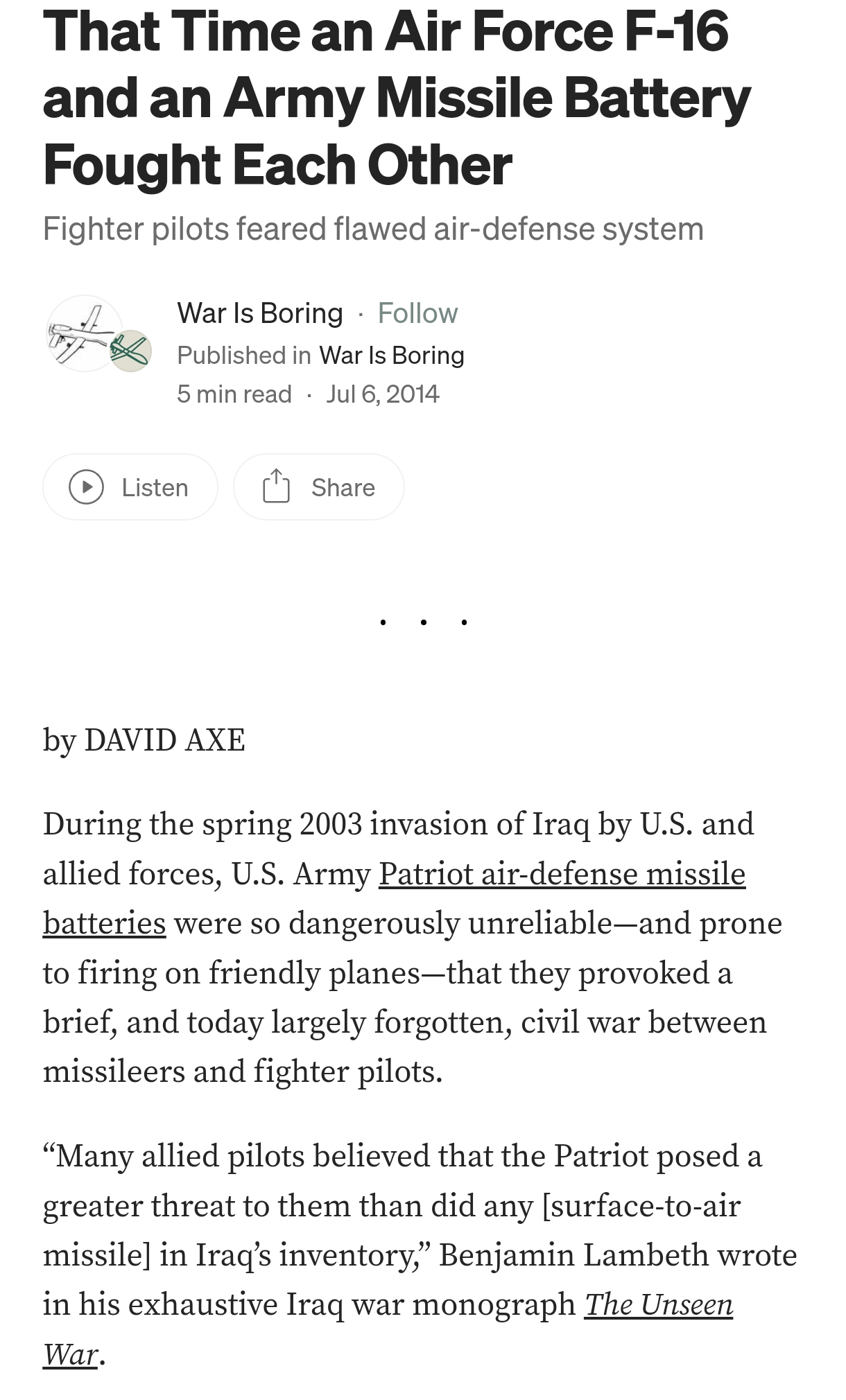 That Time an Air Force F-16 and an Army Missile Battery Fought Each Other

Fighter pilots feared flawed air-defense system

War Is Boring · Follow
Published in War Is Boring
5 min read · Jul 6, 2014

Listen

Share

. . .

by DAVID AXE

During the spring 2003 invasion of Iraq by U.S. and allied forces, U.S. Army Patriot air-defense missile batteries were so dangerously unreliable—and prone to firing on friendly planes—that they provoked a brief, and today largely forgotten, civil war between missileers and fighter pilots.

“Many allied pilots believed that the Patriot posed a greater threat to them than did any [surface-to-air missile] in Iraq’s inventory,” Benjamin Lambeth wrote in his exhaustive Iraq war monograph The Unseen War.